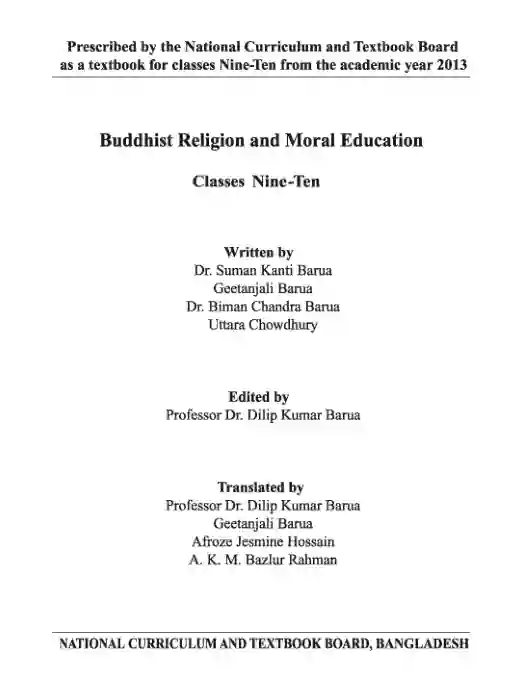 Prescribed by the National Curriculum and Textbook Board as a textbook for classes Nine-Ten from the academic year 2013

Buddhist Religion and Moral Education

Classes Nine-Ten

Written by
Dr. Suman Kanti Barua
Geetanjali Barua
Dr. Biman Chandra Barua
Uttara Chowdhury

Edited by
Professor Dr. Dilip Kumar Barua

Translated by
Professor Dr. Dilip Kumar Barua
Geetanjali Barua
Afroze Jesmine Hossain
A. K. M. Bazlur Rahman

NATIONAL CURRICULUM AND TEXTBOOK BOARD, BANGLADESH